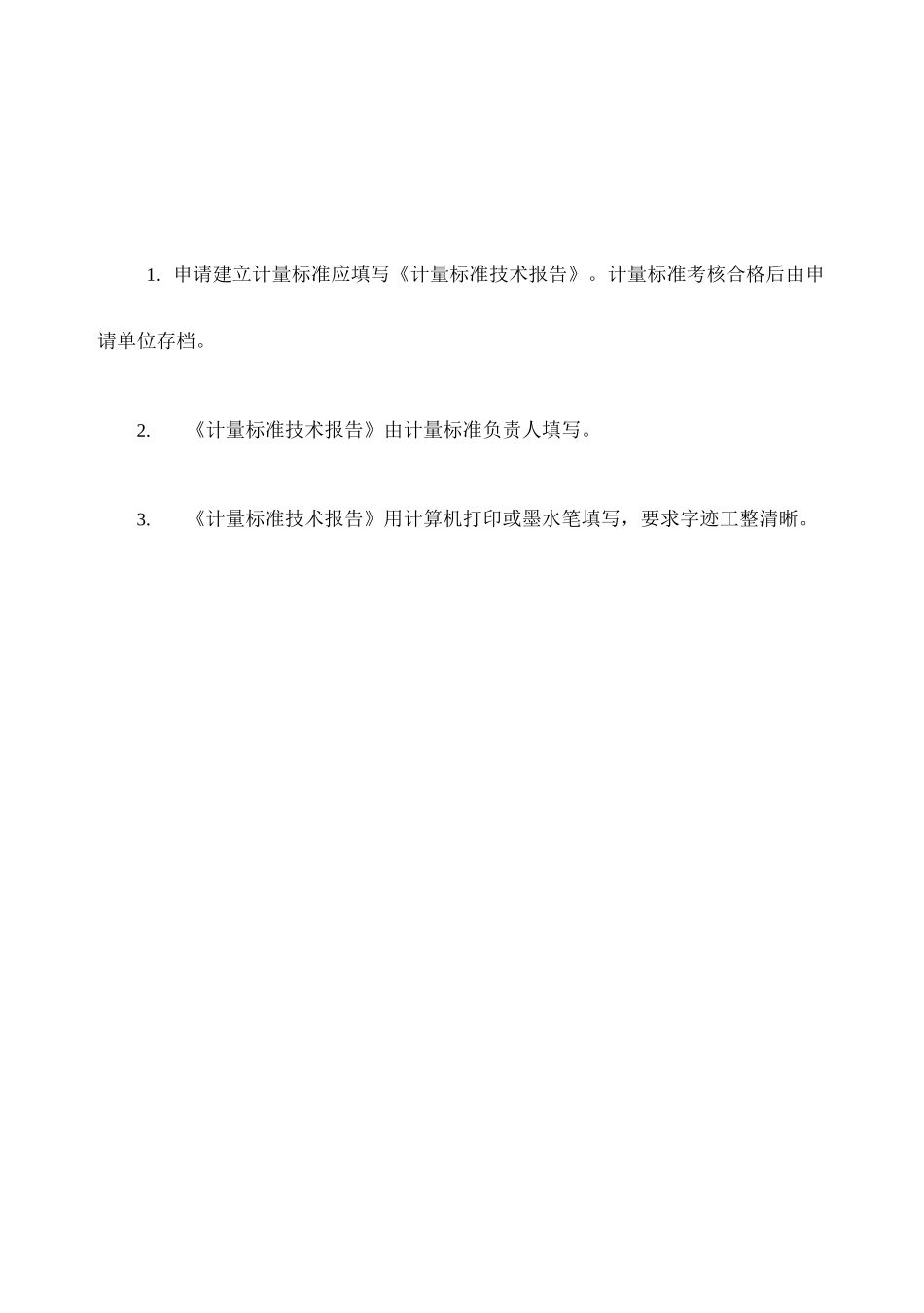 1. 申请建立计量标准应填写《计量标准技术报告》。计量标准考核合格后由申请单位存档。

2. 《计量标准技术报告》由计量标准负责人填写。

3. 《计量标准技术报告》用计算机打印或墨水笔填写，要求字迹工整清晰。